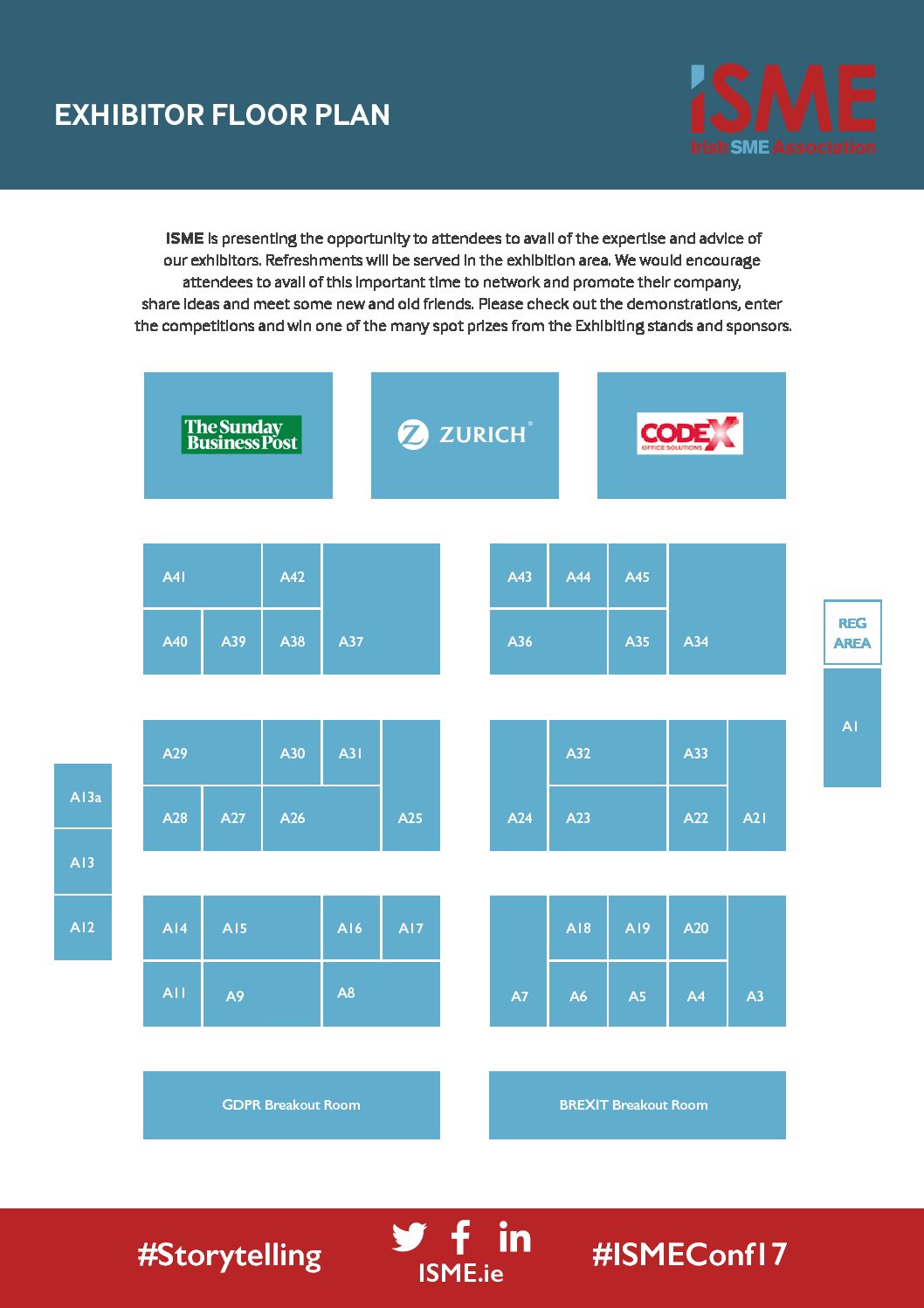 EXHIBITOR FLOOR PLAN

ISME
Irish SME Association

ISME is presenting the opportunity to attendees to avail of the expertise and advice of our exhibitors. Refreshments will be served in the exhibition area. We would encourage attendees to avail of this important time to network and promote their company, share ideas and meet some new and old friends. Please check out the demonstrations, enter the competitions and win one of the many spot prizes from the Exhibiting stands and sponsors.

The Sunday Business Post

ZURICH

CODEX
OFFICE SOLUTIONS

A41 A42
A40 A39 A38 A37

A43 A44 A45
A36 A35 A34

REG AREA

A1

A29 A30 A31
A28 A27 A26 A25

A32 A33
A24 A23 A22 A21

A13a
A13
A12

A14 A15 A16 A17
A11 A9 A8

A18 A19 A20
A7 A6 A5 A4 A3

GDPR Breakout Room

BREXIT Breakout Room

#Storytelling

ISME.ie

#ISMEConf17